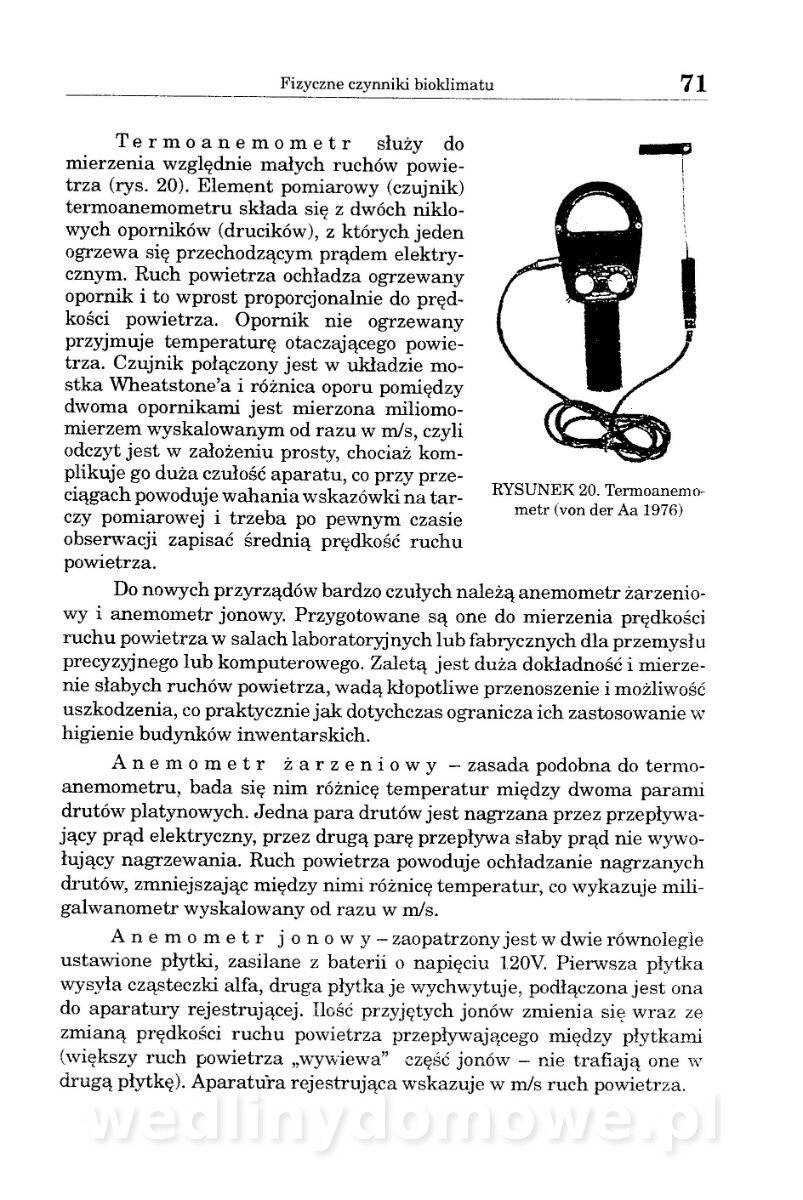 Fizyczne czynniki bioklimatu 71

Termoanemometr służy do mierzenia względnie małych ruchów powietrza (rys. 20). Element pomiarowy (czujnik) termoanemometru składa się z dwóch niklowych oporników (drucików), z których jeden ogrzewa się przechodzącym prądem elektrycznym. Ruch powietrza ochładza ogrzewany opornik i to wprost proporcjonalnie do prędkości powietrza. Opornik nie ogrzewany przyjmuje temperaturę otaczającego powietrza. Czujnik połączony jest w układzie mostka Wheatstone'a i różnica oporu pomiędzy dwoma opornikami jest mierzona miliomomierzem wyskalowanym od razu w m/s, czyli odczyt jest w założeniu prosty, chociaż komplikuje go duża czułość aparatu, co przy przeciągach powoduje wahania wskazówki na tarczy pomiarowej i trzeba po pewnym czasie obserwacji zapisać średnią prędkość ruchu powietrza.

RYSUNEK 20. Termoanemometr (von der Aa 1976)

Do nowych przyrządów bardzo czułych należą anemometr żarzeniowy i anemometr jonowy. Przygotowane są one do mierzenia prędkości ruchu powietrza w salach laboratoryjnych lub fabrycznych dla przemysłu precyzyjnego lub komputerowego. Zaletą jest duża dokładność i mierzenie słabych ruchów powietrza, wadą kłopotliwe przenoszenie i możliwość uszkodzenia, co praktycznie jak dotychczas ogranicza ich zastosowanie w higienie budynków inwentarskich.

Anemometr żarzeniowy – zasada podobna do termoanemometru, bada się nim różnicę temperatur między dwoma parami drutów platynowych. Jedna para drutów jest nagrzana przez przepływający prąd elektryczny, przez drugą parę przepływa słaby prąd nie wywołujący nagrzewania. Ruch powietrza powoduje ochładzanie nagrzanych drutów, zmniejszając między nimi różnicę temperatur, co wykazuje miligalwanometr wyskalowany od razu w m/s.

Anemometr jonowy – zaopatrzony jest w dwie równoległe ustawione płytki, zasilane z baterii o napięciu 120V. Pierwsza płytka wysyła cząsteczki alfa, druga płytka je wychwytuje, podłączona jest ona do aparatury rejestrującej. Ilość przyjętych jonów zmienia się wraz ze zmianą prędkości ruchu powietrza przepływającego między płytkami (większy ruch powietrza „wywiewa" część jonów – nie trafiają one w drugą płytkę). Aparatura rejestrująca wskazuje w m/s ruch powietrza.

wedlinydomowe.pl